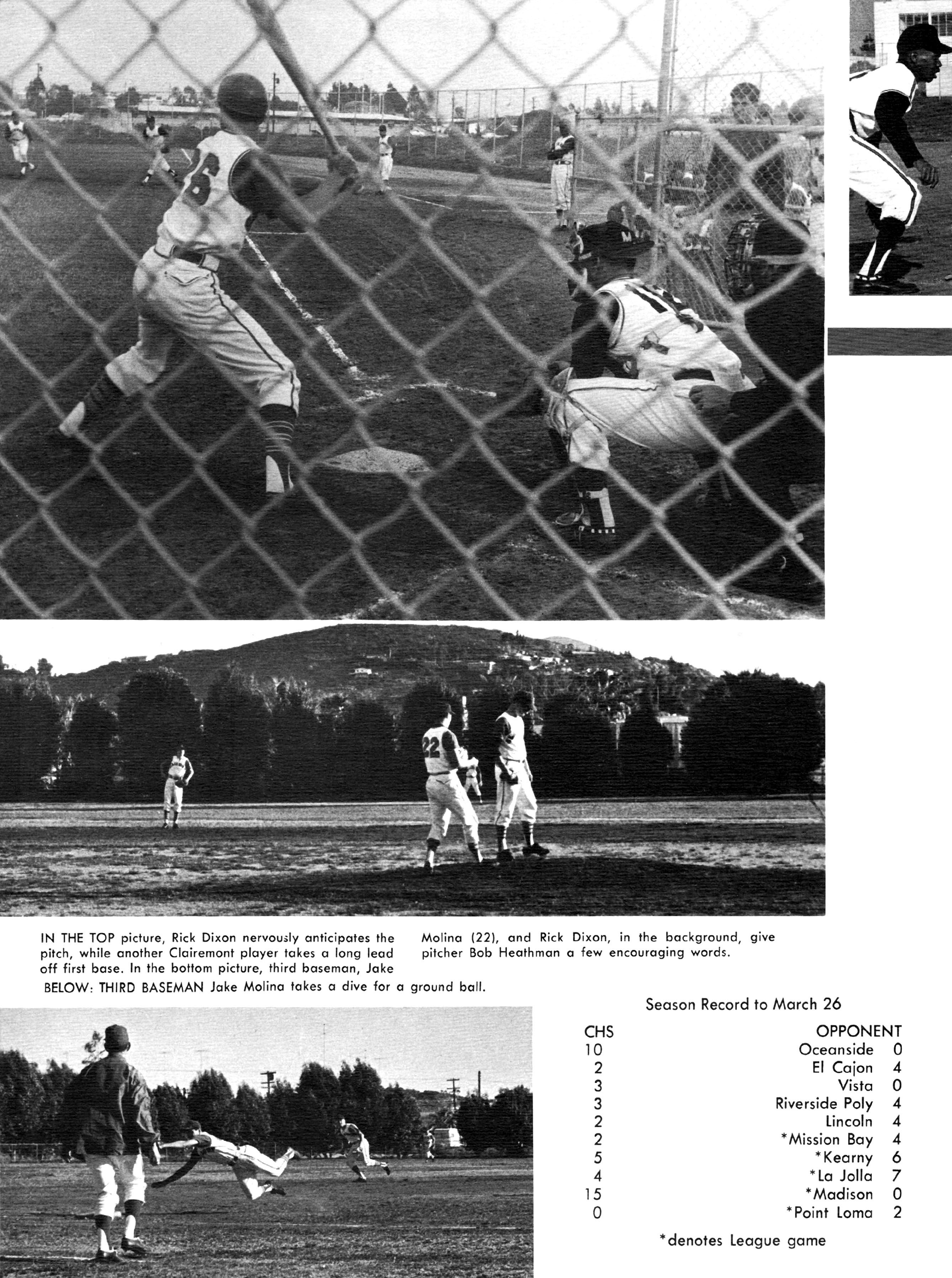 IN THE TOP picture, Rick Dixon nervously anticipates the pitch, while another Clairemont player takes a long lead off first base. In the bottom picture, third baseman, Jake Molina (22), and Rick Dixon, in the background, give pitcher Bob Heathman a few encouraging words.

BELOW: THIRD BASEMAN Jake Molina takes a dive for a ground ball.

Season Record to March 26

| CHS | OPPONENT | |
|---|---|---|
| 10 | Oceanside | 0 |
| 2 | El Cajon | 4 |
| 3 | Vista | 0 |
| 3 | Riverside Poly | 4 |
| 2 | Lincoln | 4 |
| 2 | *Mission Bay | 4 |
| 5 | *Kearny | 6 |
| 4 | *La Jolla | 7 |
| 15 | *Madison | 0 |
| 0 | *Point Loma | 2 |

*denotes League game